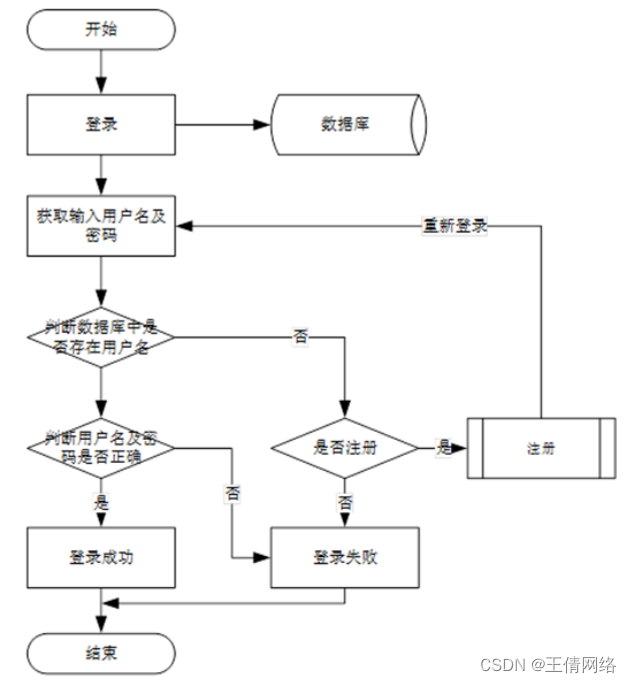 开始

登录

数据库

获取输入用户名及密码

重新登录

判断数据库中是否存在用户名

否

判断用户名及密码是否正确

是否注册

是

注册

是

否

否

登录成功

登录失败

结束

CSDN @王倩网络